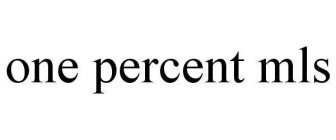 one percent mls